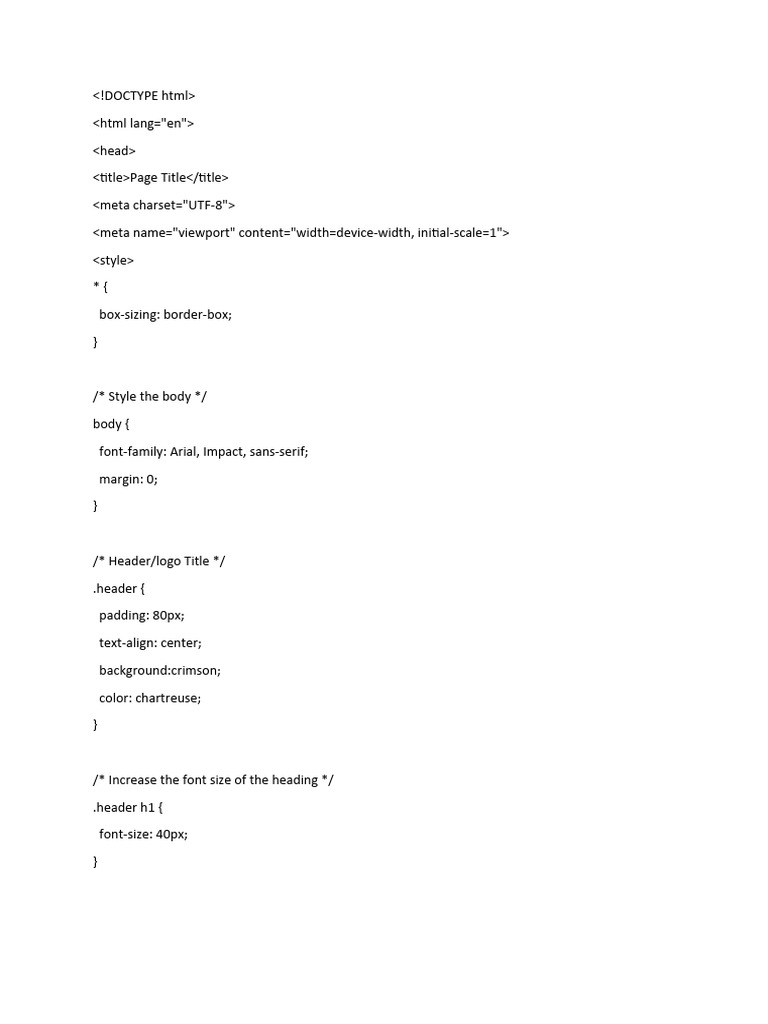 <!DOCTYPE html>
<html lang="en">
<head>
<title>Page Title</title>
<meta charset="UTF-8">
<meta name="viewport" content="width=device-width, initial-scale=1">
<style>
* {
box-sizing: border-box;
}

/* Style the body */
body {
font-family: Arial, Impact, sans-serif;
margin: 0;
}

/* Header/logo Title */
.header {
padding: 80px;
text-align: center;
background:crimson;
color: chartreuse;
}

/* Increase the font size of the heading */
.header h1 {
font-size: 40px;
}